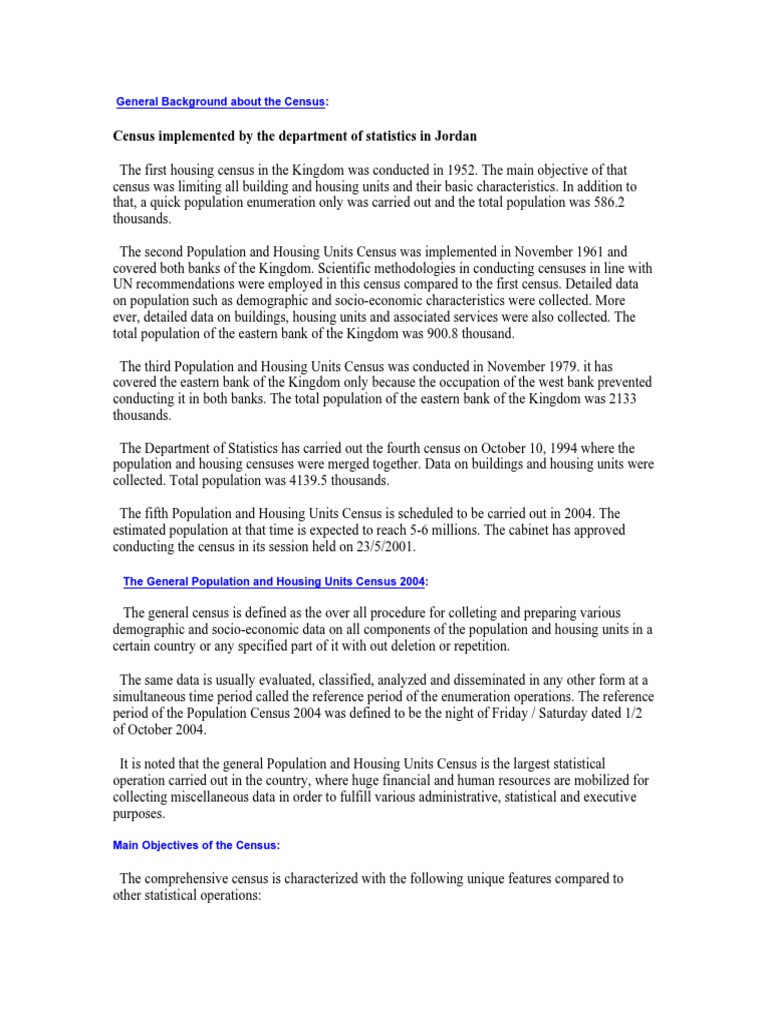 General Background about the Census:

Census implemented by the department of statistics in Jordan

The first housing census in the Kingdom was conducted in 1952. The main objective of that census was limiting all building and housing units and their basic characteristics. In addition to that, a quick population enumeration only was carried out and the total population was 586.2 thousands.

The second Population and Housing Units Census was implemented in November 1961 and covered both banks of the Kingdom. Scientific methodologies in conducting censuses in line with UN recommendations were employed in this census compared to the first census. Detailed data on population such as demographic and socio-economic characteristics were collected. More ever, detailed data on buildings, housing units and associated services were also collected. The total population of the eastern bank of the Kingdom was 900.8 thousand.

The third Population and Housing Units Census was conducted in November 1979. it has covered the eastern bank of the Kingdom only because the occupation of the west bank prevented conducting it in both banks. The total population of the eastern bank of the Kingdom was 2133 thousands.

The Department of Statistics has carried out the fourth census on October 10, 1994 where the population and housing censuses were merged together. Data on buildings and housing units were collected. Total population was 4139.5 thousands.

The fifth Population and Housing Units Census is scheduled to be carried out in 2004. The estimated population at that time is expected to reach 5-6 millions. The cabinet has approved conducting the census in its session held on 23/5/2001.

The General Population and Housing Units Census 2004:

The general census is defined as the over all procedure for colleting and preparing various demographic and socio-economic data on all components of the population and housing units in a certain country or any specified part of it with out deletion or repetition.

The same data is usually evaluated, classified, analyzed and disseminated in any other form at a simultaneous time period called the reference period of the enumeration operations. The reference period of the Population Census 2004 was defined to be the night of Friday / Saturday dated 1/2 of October 2004.

It is noted that the general Population and Housing Units Census is the largest statistical operation carried out in the country, where huge financial and human resources are mobilized for collecting miscellaneous data in order to fulfill various administrative, statistical and executive purposes.

Main Objectives of the Census:

The comprehensive census is characterized with the following unique features compared to other statistical operations: